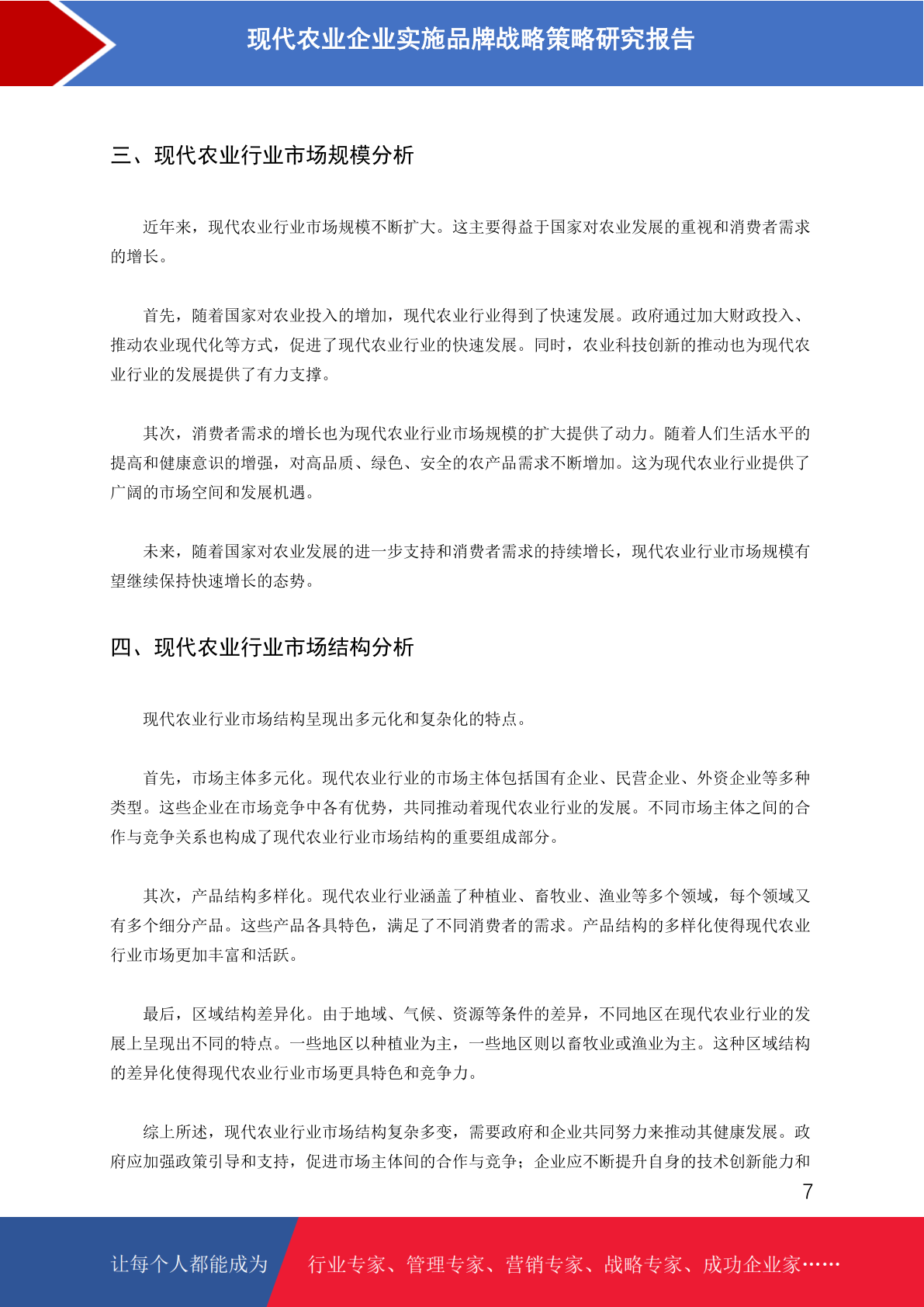 现代农业企业实施品牌战略策略研究报告

三、现代农业行业市场规模分析

近年来，现代农业行业市场规模不断扩大。这主要得益于国家对农业发展的重视和消费者需求的增长。

首先，随着国家对农业投入的增加，现代农业行业得到了快速发展。政府通过加大财政投入、推动农业现代化等方式，促进了现代农业行业的快速发展。同时，农业科技创新的推动也为现代农业行业的发展提供了有力支撑。

其次，消费者需求的增长也为现代农业行业市场规模的扩大提供了动力。随着人们生活水平的提高和健康意识的增强，对高品质、绿色、安全的农产品需求不断增加。这为现代农业行业提供了广阔的市场空间和发展机遇。

未来，随着国家对农业发展的进一步支持和消费者需求的持续增长，现代农业行业市场规模有望继续保持快速增长的态势。

四、现代农业行业市场结构分析

现代农业行业市场结构呈现出多元化和复杂化的特点。

首先，市场主体多元化。现代农业行业的市场主体包括国有企业、民营企业、外资企业等多种类型。这些企业在市场竞争中各有优势，共同推动着现代农业行业的发展。不同市场主体之间的合作与竞争关系也构成了现代农业行业市场结构的重要组成部分。

其次，产品结构多样化。现代农业行业涵盖了种植业、畜牧业、渔业等多个领域，每个领域又有多个细分产品。这些产品各具特色，满足了不同消费者的需求。产品结构的多样化使得现代农业行业市场更加丰富和活跃。

最后，区域结构差异化。由于地域、气候、资源等条件的差异，不同地区在现代农业行业的发展上呈现出不同的特点。一些地区以种植业为主，一些地区则以畜牧业或渔业为主。这种区域结构的差异化使得现代农业行业市场更具特色和竞争力。

综上所述，现代农业行业市场结构复杂多变，需要政府和企业共同努力来推动其健康发展。政府应加强政策引导和支持，促进市场主体间的合作与竞争；企业应不断提升自身的技术创新能力和

7

让每个人都能成为 行业专家、管理专家、营销专家、战略专家、成功企业家……